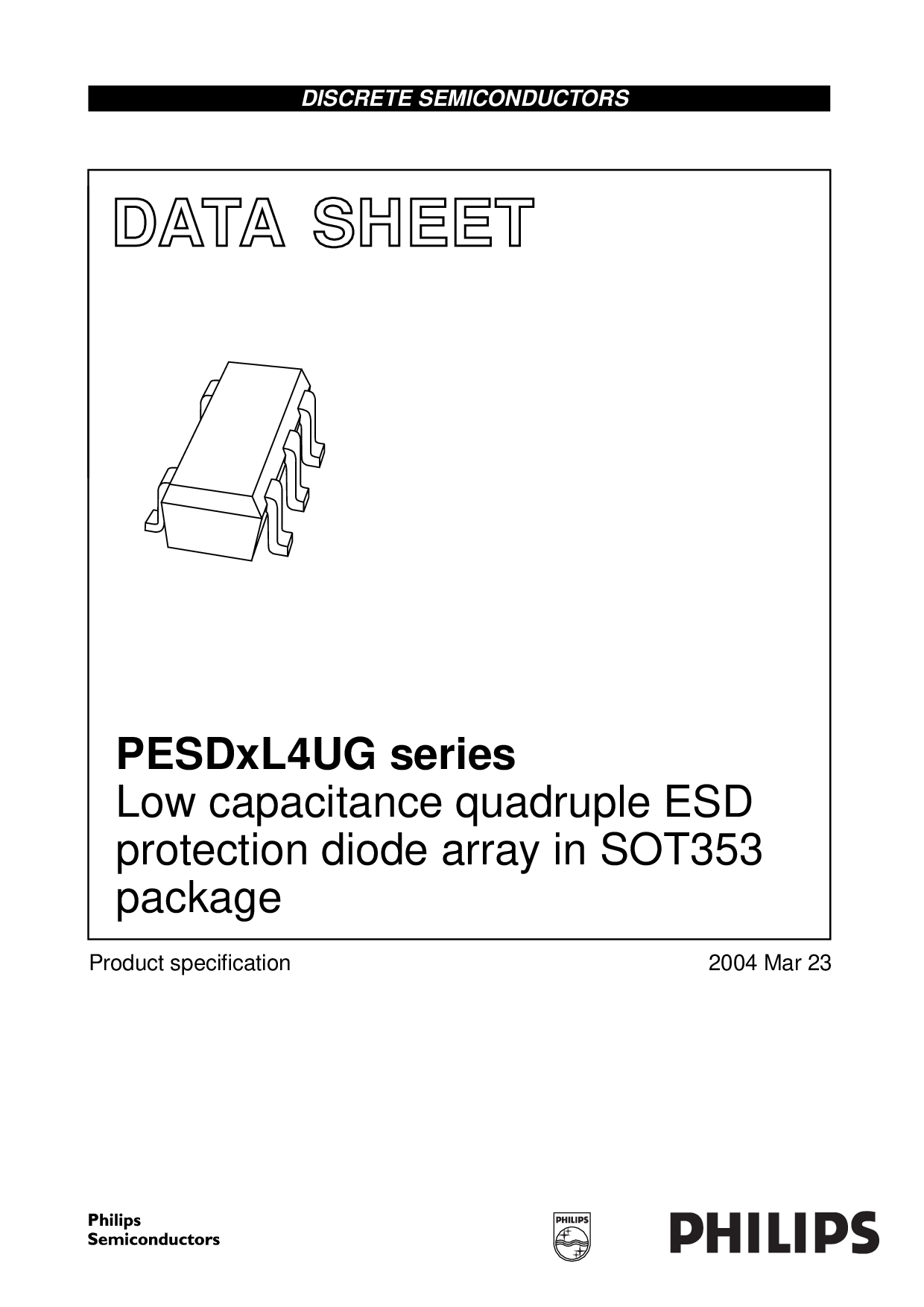 DISCRETE SEMICONDUCTORS

DATA SHEET

PESDxL4UG series
Low capacitance quadruple ESD protection diode array in SOT353 package

Product specification

2004 Mar 23

Philips Semiconductors

PHILIPS

PHILIPS